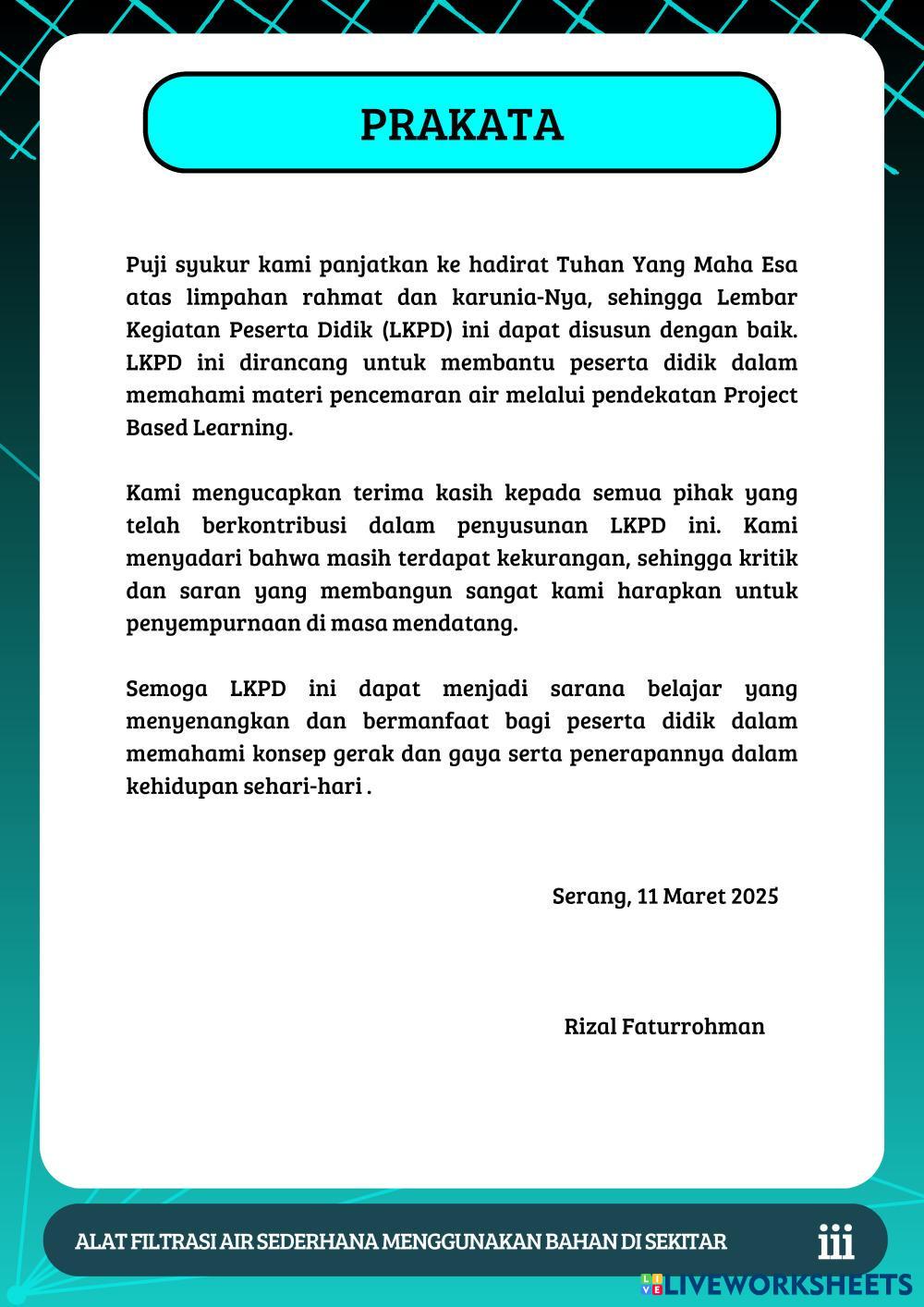 PRAKATA

Puji syukur kami panjatkan ke hadirat Tuhan Yang Maha Esa atas limpahan rahmat dan karunia-Nya, sehingga Lembar Kegiatan Peserta Didik (LKPD) ini dapat disusun dengan baik. LKPD ini dirancang untuk membantu peserta didik dalam memahami materi pencemaran air melalui pendekatan Project Based Learning.

Kami mengucapkan terima kasih kepada semua pihak yang telah berkontribusi dalam penyusunan LKPD ini. Kami menyadari bahwa masih terdapat kekurangan, sehingga kritik dan saran yang membangun sangat kami harapkan untuk penyempurnaan di masa mendatang.

Semoga LKPD ini dapat menjadi sarana belajar yang menyenangkan dan bermanfaat bagi peserta didik dalam memahami konsep gerak dan gaya serta penerapannya dalam kehidupan sehari-hari .

Serang, 11 Maret 2025

Rizal Faturrohman

ALAT FILTRASI AIR SEDERHANA MENGGUNAKAN BAHAN DI SEKITAR iii

LIVEWORKSHEETS